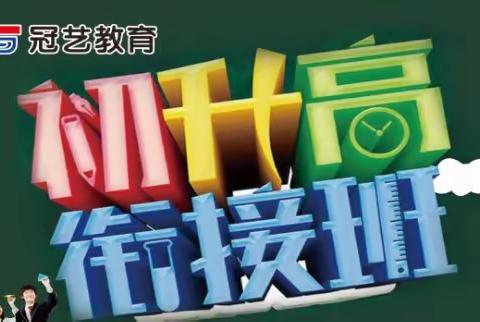 冠艺教育

初升高
衔接班